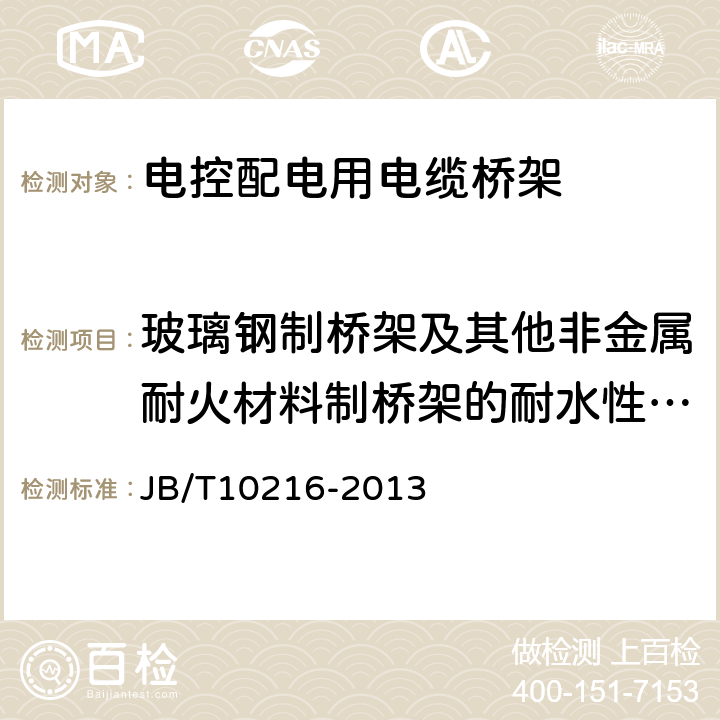 MA CNAS AC ilac-MRA

检测对象： 电控配电用电缆桥架

检测项目： 玻璃钢制桥架及其他非金属耐火材料制桥架的耐水性…

检测标准： JB/T10216-2013

百检 Baijiantest.com

做检测 上百检
400-151-7153